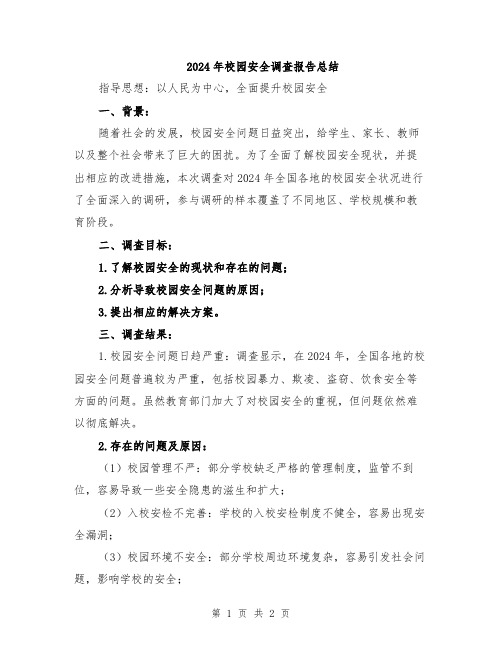 2024年校园安全调查报告总结

指导思想：以人民为中心，全面提升校园安全

一、背景：

随着社会的发展，校园安全问题日益突出，给学生、家长、教师以及整个社会带来了巨大的困扰。为了全面了解校园安全现状，并提出相应的改进措施，本次调查对2024年全国各地的校园安全状况进行了全面深入的调研，参与调研的样本覆盖了不同地区、学校规模和教育阶段。

二、调查目标：

1.了解校园安全的现状和存在的问题；

2.分析导致校园安全问题的原因；

3.提出相应的解决方案。

三、调查结果：

1.校园安全问题日趋严重：调查显示，在2024年，全国各地的校园安全问题普遍较为严重，包括校园暴力、欺凌、盗窃、饮食安全等方面的问题。虽然教育部门加大了对校园安全的重视，但问题依然难以彻底解决。

2.存在的问题及原因：

（1）校园管理不严：部分学校缺乏严格的管理制度，监管不到位，容易导致一些安全隐患的滋生和扩大；

（2）入校安检不完善：学校的入校安检制度不健全，容易出现安全漏洞；

（3）校园环境不安全：部分学校周边环境复杂，容易引发社会问题，影响学校的安全；

第 1 页 共 2 页